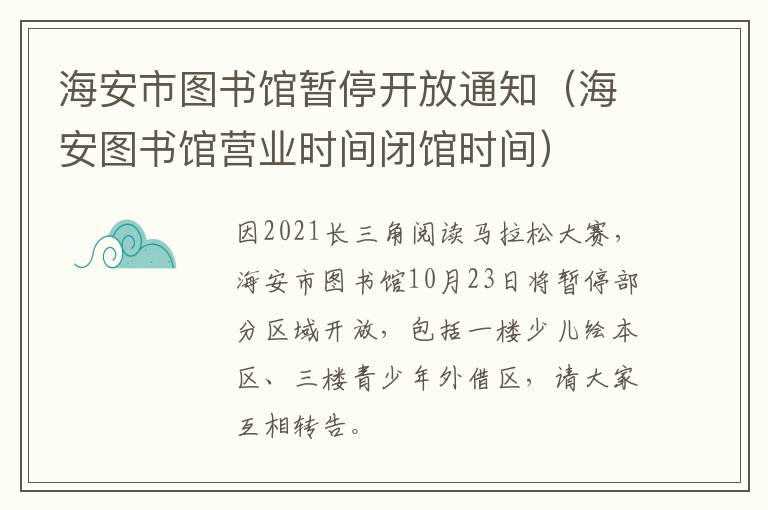 海安市图书馆暂停开放通知（海安图书馆营业时间闭馆时间）

因2021长三角阅读马拉松大赛，海安市图书馆10月23日将暂停部分区域开放，包括一楼少儿绘本区、三楼青少年外借区，请大家互相转告。